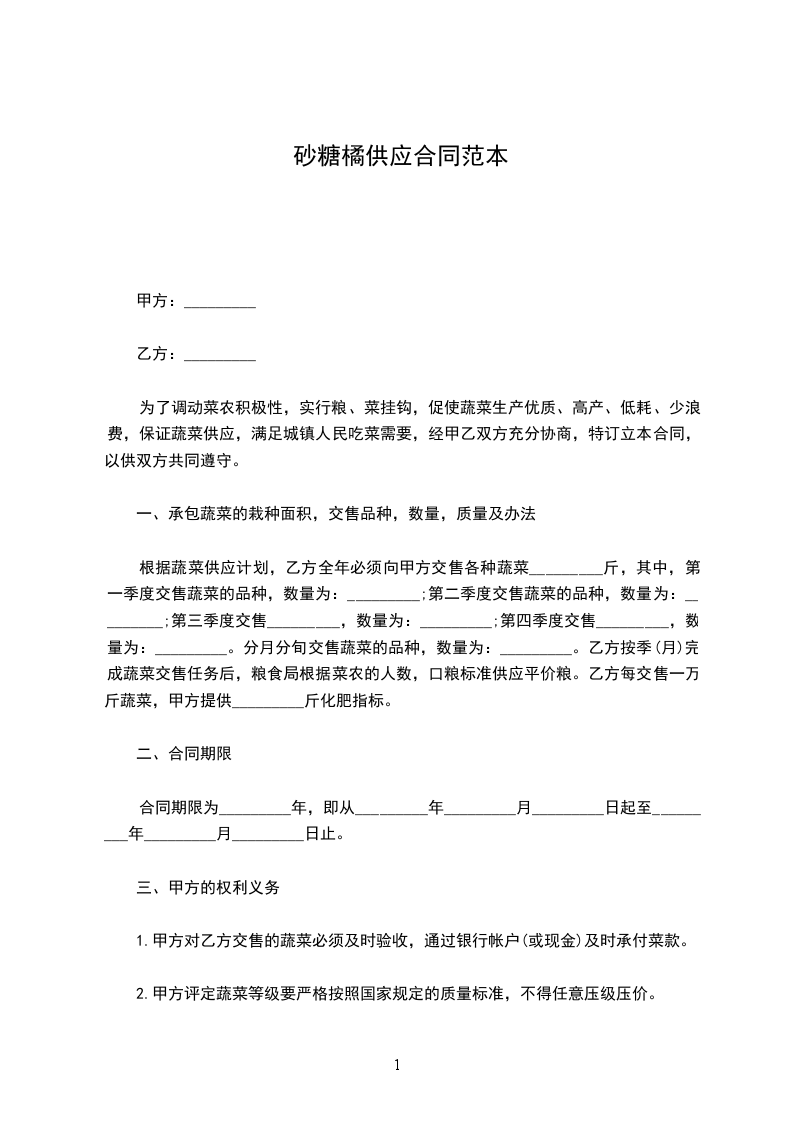 砂糖橘供应合同范本

甲方：_________

乙方：_________

为了调动菜农积极性，实行粮、菜挂钩，促使蔬菜生产优质、高产、低耗、少浪费，保证蔬菜供应，满足城镇人民吃菜需要，经甲乙双方充分协商，特订立本合同，以供双方共同遵守。

一、承包蔬菜的栽种面积，交售品种，数量，质量及办法

根据蔬菜供应计划，乙方全年必须向甲方交售各种蔬菜_________斤，其中，第一季度交售蔬菜的品种，数量为：_________;第二季度交售蔬菜的品种，数量为：_________;第三季度交售_________，数量为：_________;第四季度交售_________，数量为：_________。分月分旬交售蔬菜的品种，数量为：_________。乙方按季(月)完成蔬菜交售任务后，粮食局根据菜农的人数，口粮标准供应平价粮。乙方每交售一万斤蔬菜，甲方提供_________斤化肥指标。

二、合同期限

合同期限为_________年，即从_________年_________月_________日起至_________年_________月_________日止。

三、甲方的权利义务

1.甲方对乙方交售的蔬菜必须及时验收，通过银行帐户(或现金)及时承付菜款。

2.甲方评定蔬菜等级要严格按照国家规定的质量标准，不得任意压级压价。

1